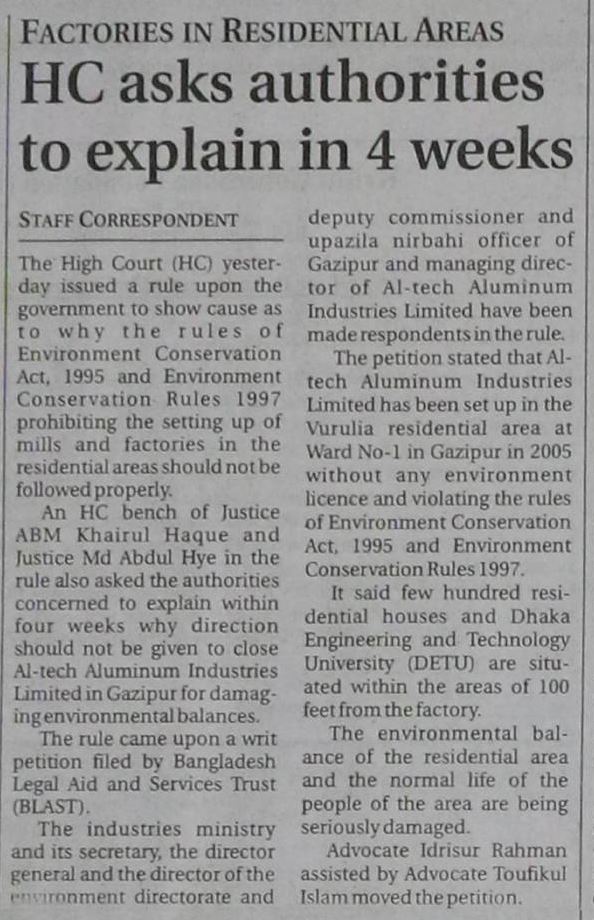 FACTORIES IN RESIDENTIAL AREAS

HC asks authorities to explain in 4 weeks

STAFF CORRESPONDENT

The High Court (HC) yesterday issued a rule upon the government to show cause as to why the rules of Environment Conservation Act, 1995 and Environment Conservation Rules 1997 prohibiting the setting up of mills and factories in the residential areas should not be followed properly.

An HC bench of Justice ABM Khairul Haque and Justice Md Abdul Hye in the rule also asked the authorities concerned to explain within four weeks why direction should not be given to close Al-tech Aluminum Industries Limited in Gazipur for damaging environmental balances.

The rule came upon a writ petition filed by Bangladesh Legal Aid and Services Trust (BLAST).

The industries ministry and its secretary, the director general and the director of the environment directorate and deputy commissioner and upazila nirbahi officer of Gazipur and managing director of Al-tech Aluminum Industries Limited have been made respondents in the rule.

The petition stated that Al-tech Aluminum Industries Limited has been set up in the Vurulia residential area at Ward No-1 in Gazipur in 2005 without any environment licence and violating the rules of Environment Conservation Act, 1995 and Environment Conservation Rules 1997.

It said few hundred residential houses and Dhaka Engineering and Technology University (DETU) are situated within the areas of 100 feet from the factory.

The environmental balance of the residential area and the normal life of the people of the area are being seriously damaged.

Advocate Idrisur Rahman assisted by Advocate Toufikul Islam moved the petition.